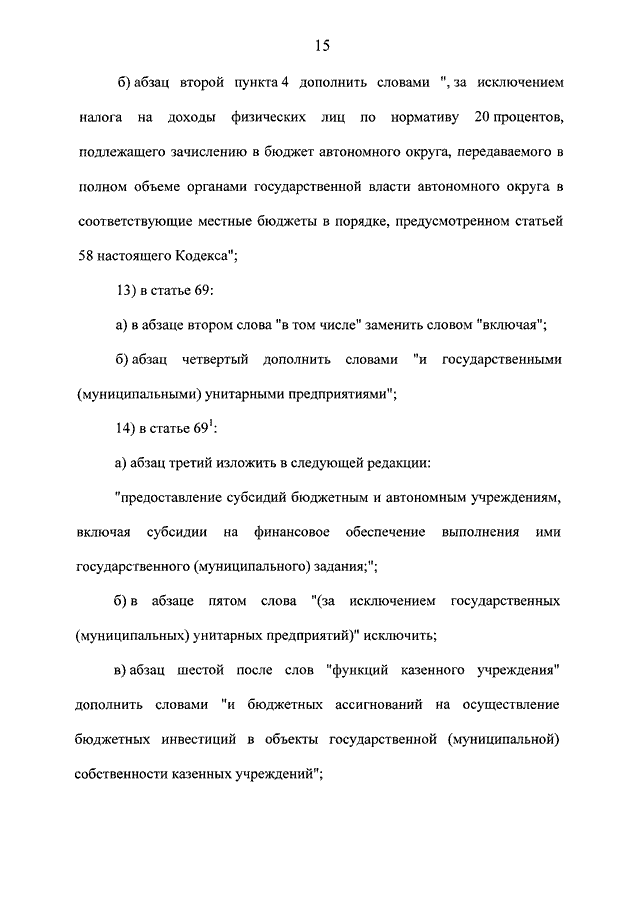 15

б) абзац второй пункта 4 дополнить словами ", за исключением налога на доходы физических лиц по нормативу 20 процентов, подлежащего зачислению в бюджет автономного округа, передаваемого в полном объеме органами государственной власти автономного округа в соответствующие местные бюджеты в порядке, предусмотренном статьей 58 настоящего Кодекса";

13) в статье 69:

а) в абзаце втором слова "в том числе" заменить словом "включая";

б) абзац четвертый дополнить словами "и государственными (муниципальными) унитарными предприятиями";

14) в статье $69^1$:

а) абзац третий изложить в следующей редакции:

"предоставление субсидий бюджетным и автономным учреждениям, включая субсидии на финансовое обеспечение выполнения ими государственного (муниципального) задания;";

б) в абзаце пятом слова "(за исключением государственных (муниципальных) унитарных предприятий)" исключить;

в) абзац шестой после слов "функций казенного учреждения" дополнить словами "и бюджетных ассигнований на осуществление бюджетных инвестиций в объекты государственной (муниципальной) собственности казенных учреждений";